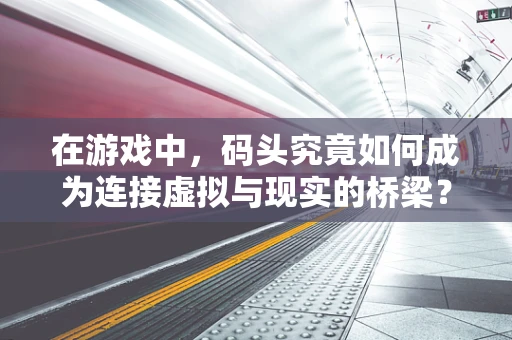 在游戏中，码头究竟如何成为连接虚拟与现实的桥梁？